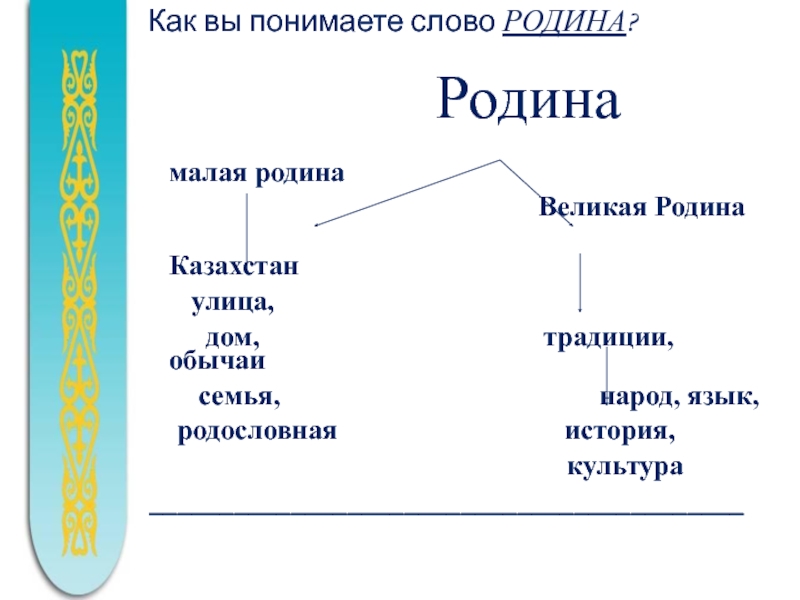 Как вы понимаете слово РОДИНА?

Родина

малая родина

Великая Родина

Казахстан

улица,

дом,

традиции,

обычаи

семья,

народ, язык,

родословная

история,

культура